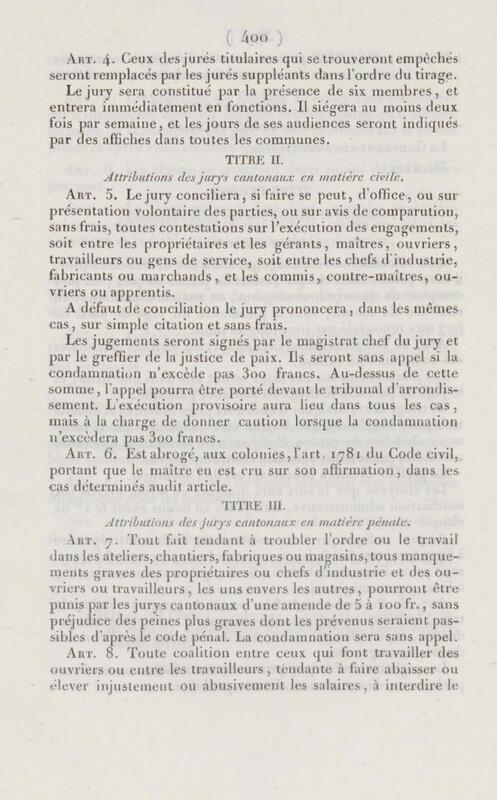 ( 400 )

Art. 4. Ceux des jurés titulaires qui se trouveront empêchés seront remplacés par les jurés suppléants dans l'ordre du tirage.

Le jury sera constitué par la présence de six membres, et entrera immédiatement en fonctions. Il siégera au moins deux fois par semaine, et les jours de ses audiences seront indiqués par des affiches dans toutes les communes.

TITRE II.

Attributions des jurys cantonaux en matière civile.

Art. 5. Le jury conciliera, si faire se peut, d'office, ou sur présentation volontaire des parties, ou sur avis de comparution, sans frais, toutes contestations sur l'exécution des engagements, soit entre les propriétaires et les gérants, maîtres, ouvriers, travailleurs ou gens de service, soit entre les chefs d'industrie, fabricants ou marchands, et les commis, contre-maîtres, ouvriers ou apprentis.

A défaut de conciliation le jury prononcera, dans les mêmes cas, sur simple citation et sans frais.

Les jugements seront signés par le magistrat chef du jury et par le greffier de la justice de paix. Ils seront sans appel si la condamnation n'excède pas 300 francs. Au-dessus de cette somme, l'appel pourra être porté devant le tribunal d'arrondissement. L'exécution provisoire aura lieu dans tous les cas, mais à la charge de donner caution lorsque la condamnation n'excèdera pas 300 francs.

Art. 6. Est abrogé, aux colonies, l'art. 1781 du Code civil, portant que le maître en est cru sur son affirmation, dans les cas déterminés audit article.

TITRE III.

Attributions des jurys cantonaux en matière pénale.

Art. 7. Tout fait tendant à troubler l'ordre ou le travail dans les ateliers, chantiers, fabriques ou magasins, tous manquements graves des propriétaires ou chefs d'industrie et des ouvriers ou travailleurs, les uns envers les autres, pourront être punis par les jurys cantonaux d'une amende de 5 à 100 fr., sans préjudice des peines plus graves dont les prévenus seraient passibles d'après le code pénal. La condamnation sera sans appel.

Art. 8. Toute coalition entre ceux qui font travailler des ouvriers ou entre les travailleurs, tendante à faire abaisser ou élever injustement ou abusivement les salaires, à interdire le